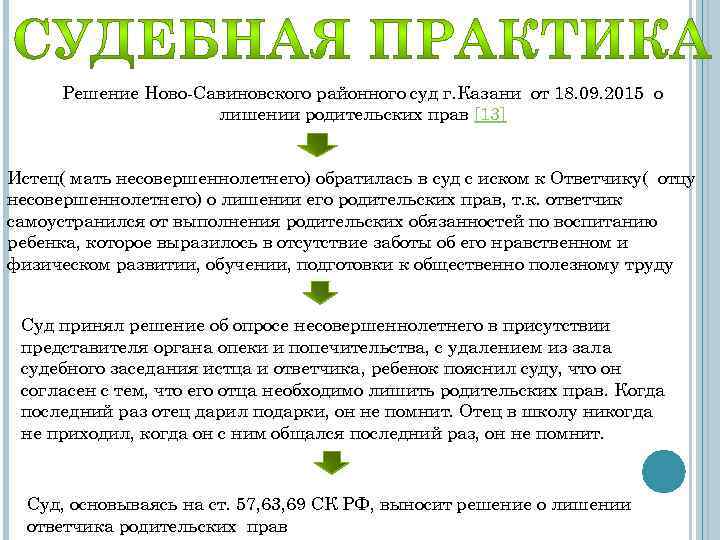 СУДЕБНАЯ ПРАКТИКА

Решение Ново-Савиновского районного суд г.Казани от 18.09.2015 о лишении родительских прав [13]

Истец( мать несовершеннолетнего) обратилась в суд с иском к Ответчику( отцу несовершеннолетнего) о лишении его родительских прав, т.к. ответчик самоустранился от выполнения родительских обязанностей по воспитанию ребенка, которое выразилось в отсутствие заботы об его нравственном и физическом развитии, обучении, подготовки к общественно полезному труду

Суд принял решение об опросе несовершеннолетнего в присутствии представителя органа опеки и попечительства, с удалением из зала судебного заседания истца и ответчика, ребенок пояснил суду, что он согласен с тем, что его отца необходимо лишить родительских прав. Когда последний раз отец дарил подарки, он не помнит. Отец в школу никогда не приходил, когда он с ним общался последний раз, он не помнит.

Суд, основываясь на ст. 57,63,69 СК РФ, выносит решение о лишении ответчика родительских прав